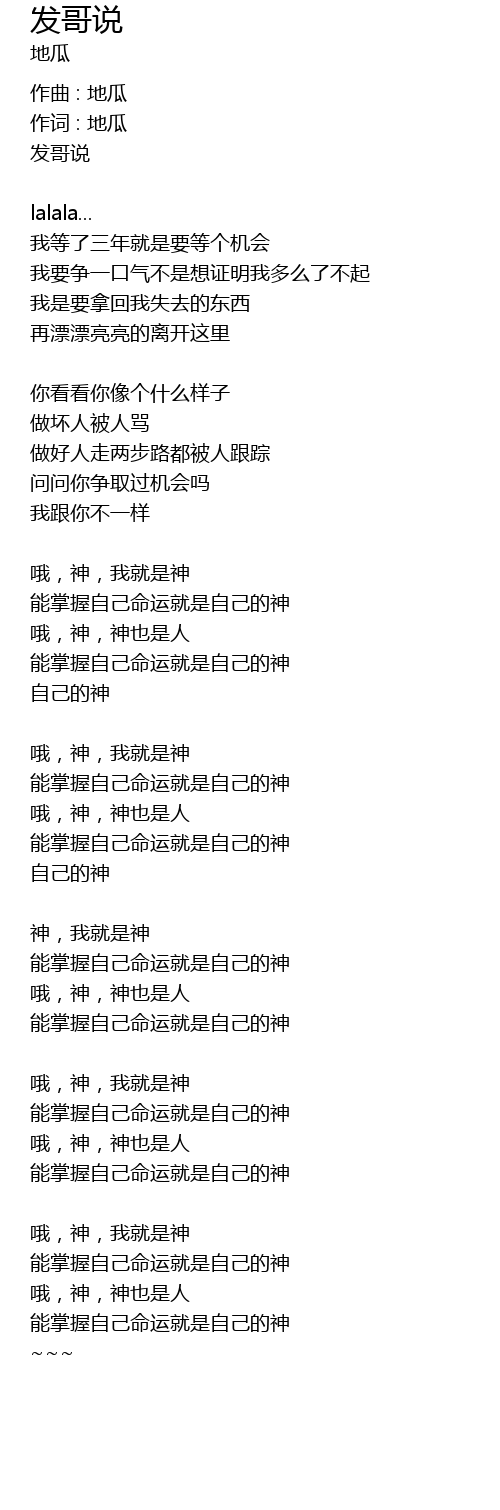 发哥说
地瓜

作曲 : 地瓜
作词 : 地瓜
发哥说

lalala...
我等了三年就是要等个机会
我要争一口气不是想证明我多么了不起
我是要拿回我失去的东西
再漂漂亮亮的离开这里

你看看你像个什么样子
做坏人被人骂
做好人走两步路都被人跟踪
问问你争取过机会吗
我跟你不一样

哦，神，我就是神
能掌握自己命运就是自己的神
哦，神，神也是人
能掌握自己命运就是自己的神
自己的神

哦，神，我就是神
能掌握自己命运就是自己的神
哦，神，神也是人
能掌握自己命运就是自己的神
自己的神

神，我就是神
能掌握自己命运就是自己的神
哦，神，神也是人
能掌握自己命运就是自己的神

哦，神，我就是神
能掌握自己命运就是自己的神
哦，神，神也是人
能掌握自己命运就是自己的神

哦，神，我就是神
能掌握自己命运就是自己的神
哦，神，神也是人
能掌握自己命运就是自己的神
~~~